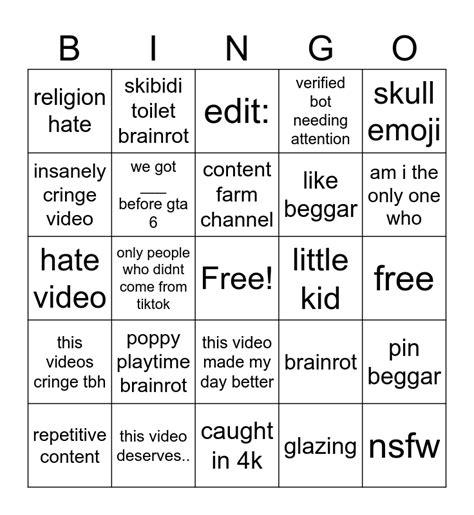 | B | I | N | G | O |
|---|---|---|---|---|
| religion hate | skibidi toilet brainrot | edit: | verified bot needing attention | skull emoji |
| insanely cringe video | we got ___ before gta 6 | content farm channel | like beggar | am i the only one who |
| hate video | only people who didnt come from tiktok | Free! | little kid | free |
| this videos cringe tbh | poppy playtime brainrot | this video made my day better | brainrot | pin beggar |
| repetitive content | this video deserves.. | caught in 4k | glazing | nsfw |